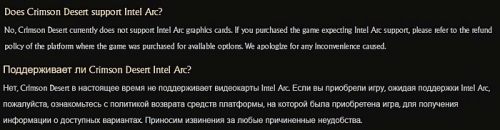 Does Crimson Desert support Intel Arc?

No, Crimson Desert currently does not support Intel Arc graphics cards. If you purchased the game expecting Intel Arc support, please refer to the refund policy of the platform where the game was purchased for available options. We apologize for any inconvenience caused.

Поддерживает ли Crimson Desert Intel Arc?

Нет, Crimson Desert в настоящее время не поддерживает видеокарты Intel Arc. Если вы приобрели игру, ожидая поддержки Intel Arc, пожалуйста, ознакомьтесь с политикой возврата средств платформы, на которой была приобретена игра, для получения информации о доступных вариантах. Приносим извинения за любые причиненные неудобства.